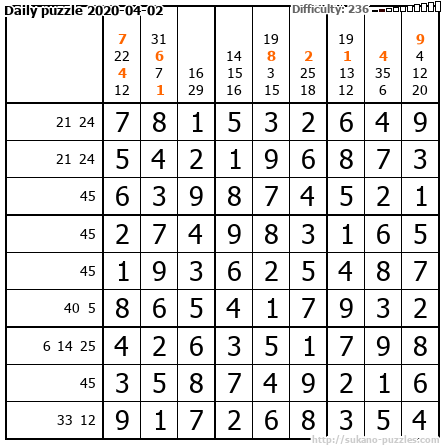 Daily puzzle 2020-04-02 Difficulty: 236

|  | 7 22 4 12 | 31 6 7 1 | 16 29 | 14 15 16 | 19 8 3 15 | 2 25 18 | 19 1 13 12 | 4 35 6 | 9 4 12 20 |
|---|---|---|---|---|---|---|---|---|---|
| 21 24 | 7 | 8 | 1 | 5 | 3 | 2 | 6 | 4 | 9 |
| 21 24 | 5 | 4 | 2 | 1 | 9 | 6 | 8 | 7 | 3 |
| 45 | 6 | 3 | 9 | 8 | 7 | 4 | 5 | 2 | 1 |
| 45 | 2 | 7 | 4 | 9 | 8 | 3 | 1 | 6 | 5 |
| 45 | 1 | 9 | 3 | 6 | 2 | 5 | 4 | 8 | 7 |
| 40 5 | 8 | 6 | 5 | 4 | 1 | 7 | 9 | 3 | 2 |
| 6 14 25 | 4 | 2 | 6 | 3 | 5 | 1 | 7 | 9 | 8 |
| 45 | 3 | 5 | 8 | 7 | 4 | 9 | 2 | 1 | 6 |
| 33 12 | 9 | 1 | 7 | 2 | 6 | 8 | 3 | 5 | 4 |

http://sukano-puzzles.com